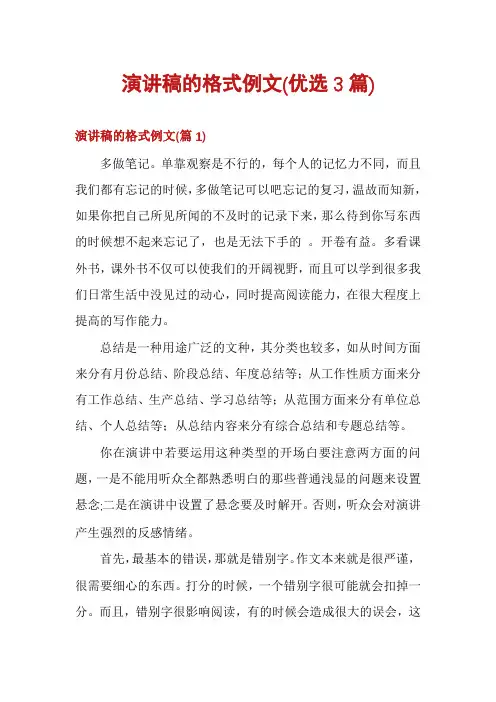 演讲稿的格式例文(优选 3 篇)

演讲稿的格式例文(篇 1)

多做笔记。单靠观察是不行的，每个人的记忆力不同，而且我们都有忘记的时候，多做笔记可以吧忘记的复习，温故而知新，如果你把自己所见所闻的不及时的记录下来，那么待到你写东西的时候想不起来忘记了，也是无法下手的 。开卷有益。多看课外书，课外书不仅可以使我们的开阔视野，而且可以学到很多我们日常生活中没见过的动心，同时提高阅读能力，在很大程度上提高的写作能力。

总结是一种用途广泛的文种，其分类也较多，如从时间方面来分有月份总结、阶段总结、年度总结等；从工作性质方面来分有工作总结、生产总结、学习总结等；从范围方面来分有单位总结、个人总结等；从总结内容来分有综合总结和专题总结等。

你在演讲中若要运用这种类型的开场白要注意两方面的问题，一是不能用听众全都熟悉明白的那些普通浅显的问题来设置悬念;二是在演讲中设置了悬念要及时解开。否则，听众会对演讲产生强烈的反感情绪。

首先，最基本的错误，那就是错别字。作文本来就是很严谨，很需要细心的东西。打分的时候，一个错别字很可能就会扣掉一分。而且，错别字很影响阅读，有的时候会造成很大的误会，这